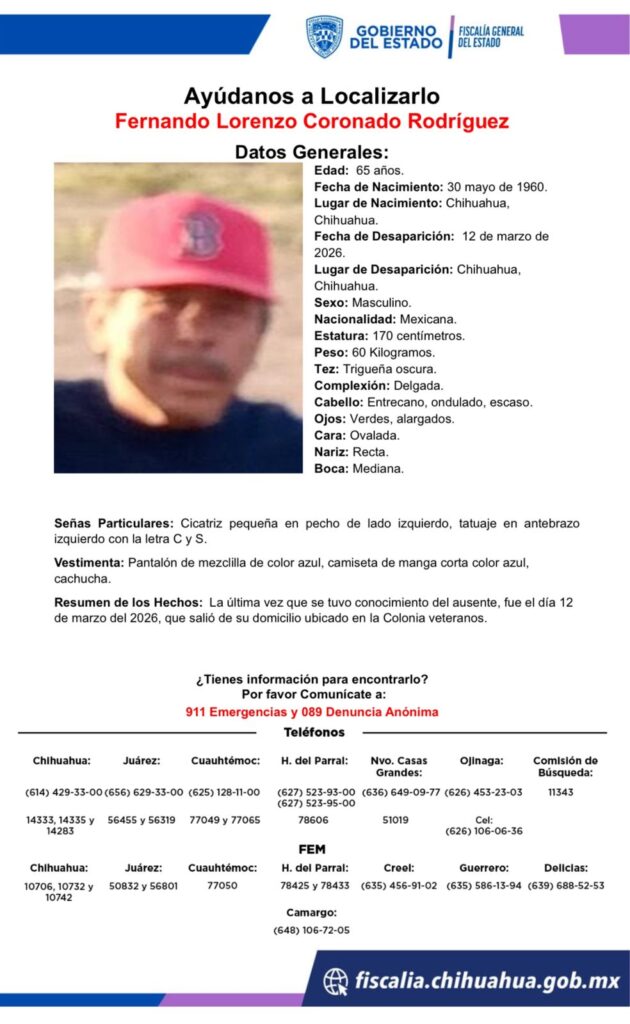 GOBIERNO DEL ESTADO | FISCALÍA GENERAL DEL ESTADO

Ayúdanos a Localizarlo
Fernando Lorenzo Coronado Rodríguez

Datos Generales:
Edad: 65 años.
Fecha de Nacimiento: 30 mayo de 1960.
Lugar de Nacimiento: Chihuahua, Chihuahua.
Fecha de Desaparición: 12 de marzo de 2026.
Lugar de Desaparición: Chihuahua, Chihuahua.
Sexo: Masculino.
Nacionalidad: Mexicana.
Estatura: 170 centímetros.
Peso: 60 Kilogramos.
Tez: Trigueña oscura.
Complexión: Delgada.
Cabello: Entrecano, ondulado, escaso.
Ojos: Verdes, alargados.
Cara: Ovalada.
Nariz: Recta.
Boca: Mediana.

Señas Particulares: Cicatriz pequeña en pecho de lado izquierdo, tatuaje en antebrazo izquierdo con la letra C y S.

Vestimenta: Pantalón de mezclilla de color azul, camiseta de manga corta color azul, cachucha.

Resumen de los Hechos: La última vez que se tuvo conocimiento del ausente, fue el día 12 de marzo del 2026, que salió de su domicilio ubicado en la Colonia veteranos.

¿Tienes información para encontrarlo?
Por favor Comunícate a:
911 Emergencias y 089 Denuncia Anónima

Teléfonos

| Chihuahua: | Juárez: | Cuauhtémoc: | H. del Parral: | Nvo. Casas Grandes: | Ojinaga: | Comisión de Búsqueda: |
|---|---|---|---|---|---|---|
| (614) 429-33-00 | (656) 629-33-00 | (625) 128-11-00 | (627) 523-93-00 (627) 523-95-00 | (636) 649-09-77 | (626) 453-23-03 | 11343 |
| 14333, 14335 y 14283 | 56455 y 56319 | 77049 y 77065 | 78606 | 51019 | Cel: (626) 106-06-36 | |

FEM

| Chihuahua: | Juárez: | Cuauhtémoc: | H. del Parral: | Creel: | Guerrero: | Delicias: |
|---|---|---|---|---|---|---|
| 10706, 10732 y 10742 | 50832 y 56801 | 77050 | 78425 y 78433 | (635) 456-91-02 | (635) 586-13-94 | (639) 688-52-53 |

Camargo:
(648) 106-72-05

fiscalia.chihuahua.gob.mx